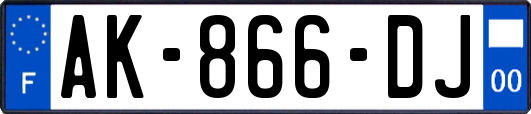 F
AK-866-DJ
00